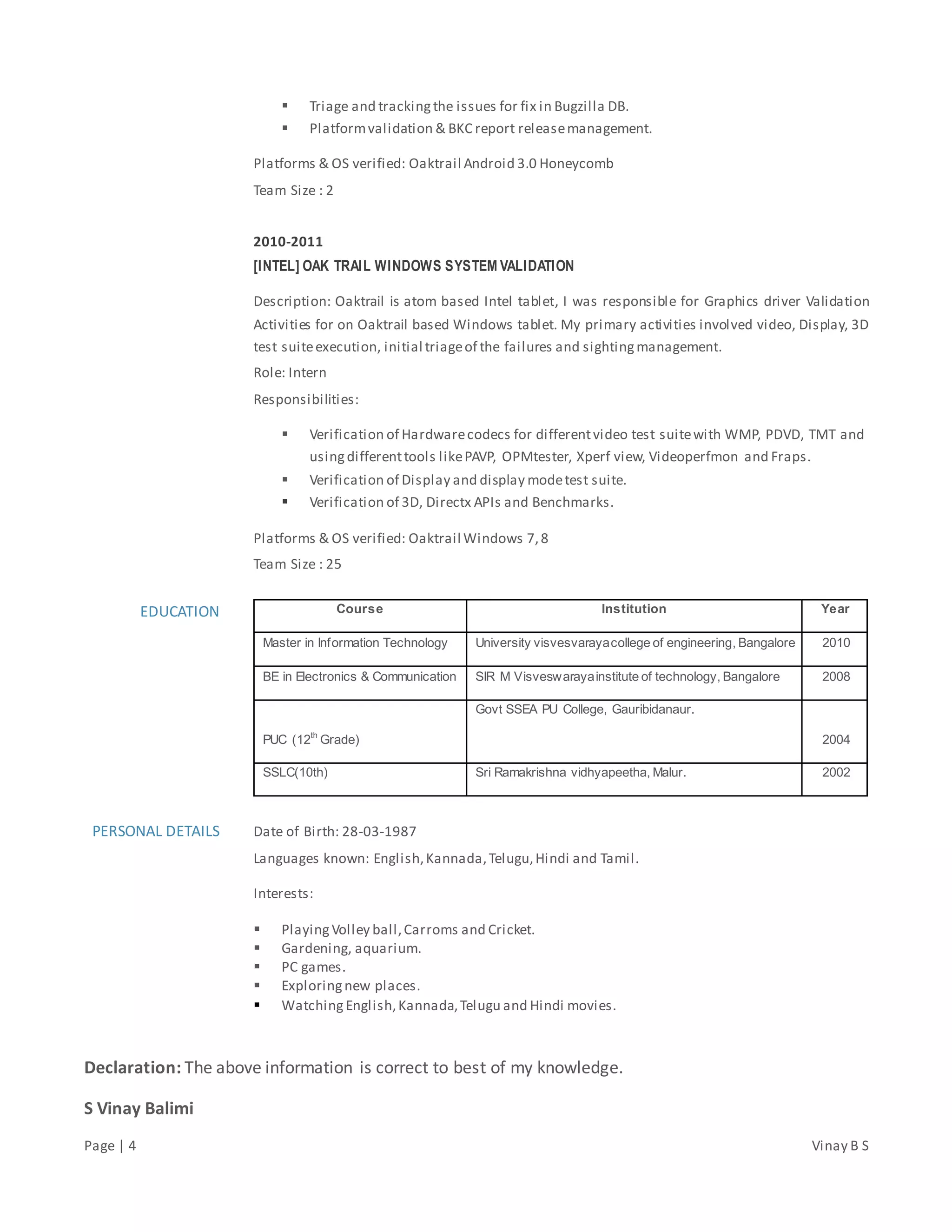 ▪ Triage and tracking the issues for fix in Bugzilla DB.
▪ Platform validation & BKC report release management.

Platforms & OS verified: Oaktrail Android 3.0 Honeycomb

Team Size : 2

2010-2011
[INTEL] OAK TRAIL WINDOWS SYSTEM VALIDATION

Description: Oaktrail is atom based Intel tablet, I was responsible for Graphics driver Validation Activities for on Oaktrail based Windows tablet. My primary activities involved video, Display, 3D test suite execution, initial triage of the failures and sighting management.

Role: Intern

Responsibilities:

▪ Verification of Hardware codecs for different video test suite with WMP, PDVD, TMT and using different tools like PAVP, OPMtester, Xperf view, Videoperfmon and Fraps.
▪ Verification of Display and display mode test suite.
▪ Verification of 3D, Directx APIs and Benchmarks.

Platforms & OS verified: Oaktrail Windows 7, 8

Team Size : 25

EDUCATION

| Course | Institution | Year |
|---|---|---|
| Master in Information Technology | University visvesvaraya college of engineering, Bangalore | 2010 |
| BE in Electronics & Communication | SIR M Visveswaraya institute of technology, Bangalore | 2008 |
| PUC ($12^{th}$ Grade) | Govt SSEA PU College, Gauribidanaur. | 2004 |
| SSLC(10th) | Sri Ramakrishna vidhyapeetha, Malur. | 2002 |

PERSONAL DETAILS

Date of Birth: 28-03-1987

Languages known: English, Kannada, Telugu, Hindi and Tamil.

Interests:

▪ Playing Volley ball, Carroms and Cricket.
▪ Gardening, aquarium.
▪ PC games.
▪ Exploring new places.
▪ Watching English, Kannada, Telugu and Hindi movies.

Declaration: The above information is correct to best of my knowledge.

S Vinay Balimi

Page | 4

Vinay B S